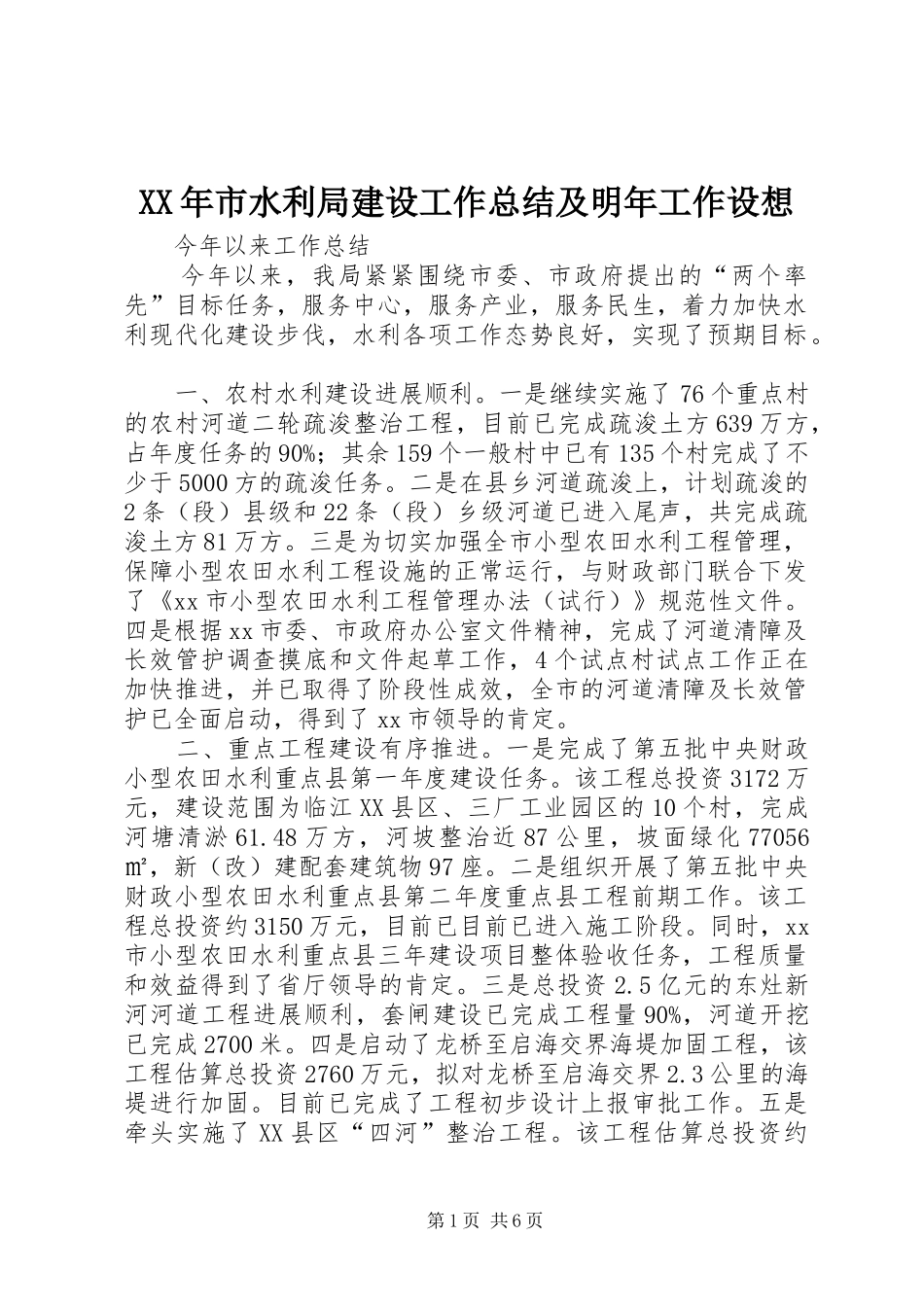 XX年市水利局建设工作总结及明年工作设想

今年以来工作总结

今年以来，我局紧紧围绕市委、市政府提出的“两个率先”目标任务，服务中心，服务产业，服务民生，着力加快水利现代化建设步伐，水利各项工作态势良好，实现了预期目标。

一、农村水利建设进展顺利。一是继续实施了76个重点村的农村河道二轮疏浚整治工程，目前已完成疏浚土方639万方，占年度任务的90%；其余159个一般村中已有135个村完成了不少于5000方的疏浚任务。二是在县乡河道疏浚上，计划疏浚的2条（段）县级和22条（段）乡级河道已进入尾声，共完成疏浚土方81万方。三是为切实加强全市小型农田水利工程管理，保障小型农田水利工程设施的正常运行，与财政部门联合下发了《xx市小型农田水利工程管理办法（试行）》规范性文件。四是根据xx市委、市政府办公室文件精神，完成了河道清障及长效管护调查摸底和文件起草工作，4个试点村试点工作正在加快推进，并已取得了阶段性成效，全市的河道清障及长效管护已全面启动，得到了xx市领导的肯定。

二、重点工程建设有序推进。一是完成了第五批中央财政小型农田水利重点县第一年度建设任务。该工程总投资3172万元，建设范围为临江XX县区、三厂工业园区的10个村，完成河塘清淤61.48万方，河坡整治近87公里，坡面绿化77056㎡，新（改）建配套建筑物97座。二是组织开展了第五批中央财政小型农田水利重点县第二年度重点县工程前期工作。该工程总投资约3150万元，目前已目前已进入施工阶段。同时，xx市小型农田水利重点县三年建设项目整体验收任务，工程质量和效益得到了省厅领导的肯定。三是总投资2.5亿元的东灶新河河道工程进展顺利，套闸建设已完成工程量90%，河道开挖已完成2700米。四是启动了龙桥至启海交界海堤加固工程，该工程估算总投资2760万元，拟对龙桥至启海交界2.3公里的海堤进行加固。目前已完成了工程初步设计上报审批工作。五是牵头实施了XX县区“四河”整治工程。该工程估算总投资约

第1页 共6页